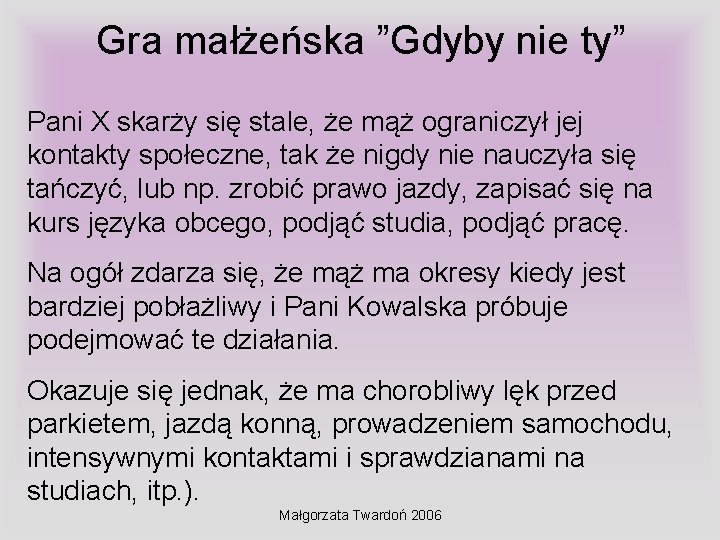 Gra małżeńska "Gdyby nie ty"

Pani X skarży się stale, że mąż ograniczył jej kontakty społeczne, tak że nigdy nie nauczyła się tańczyć, lub np. zrobić prawo jazdy, zapisać się na kurs języka obcego, podjąć studia, podjąć pracę.

Na ogół zdarza się, że mąż ma okresy kiedy jest bardziej pobłażliwy i Pani Kowalska próbuje podejmować te działania.

Okazuje się jednak, że ma chorobliwy lęk przed parkietem, jazdą konną, prowadzeniem samochodu, intensywnymi kontaktami i sprawdzianami na studiach, itp.).

Małgorzata Twardoń 2006